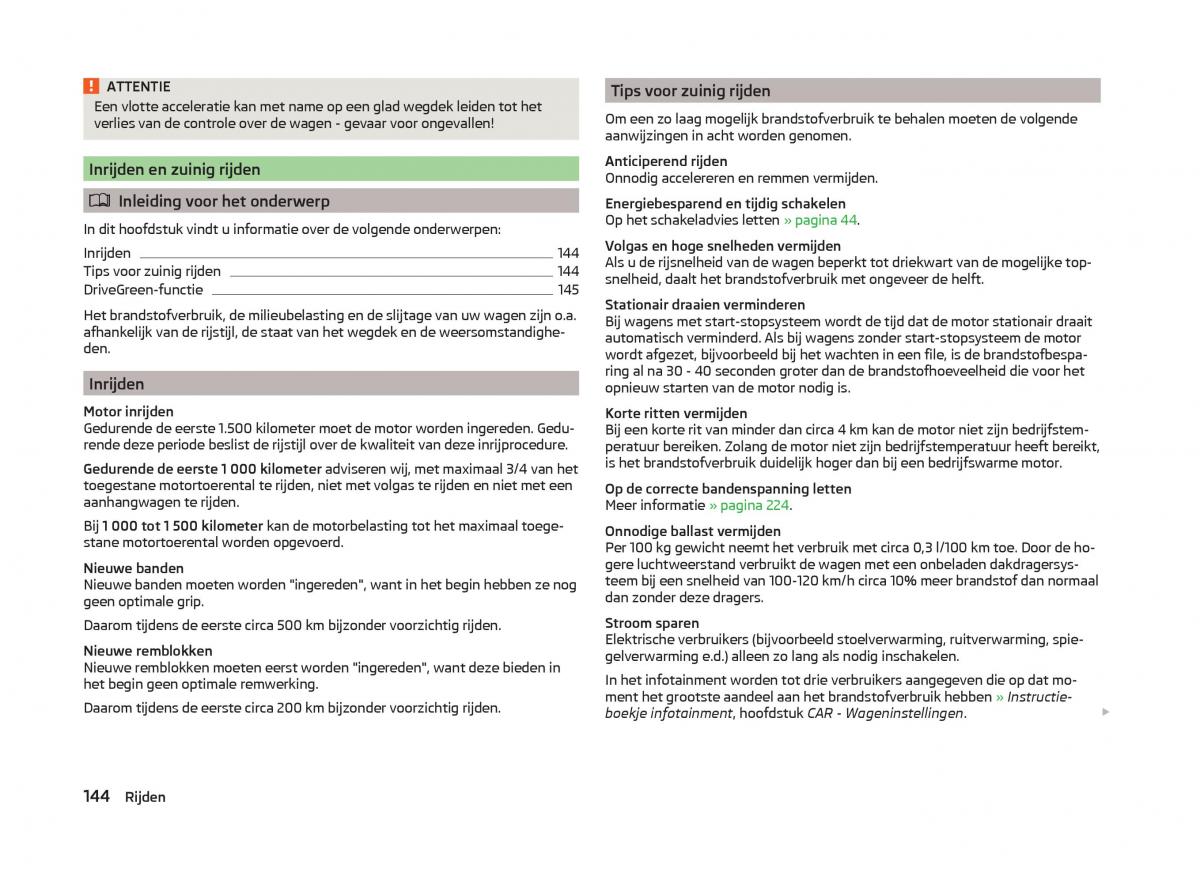 ATTENTIE
Een vlotte acceleratie kan met name op een glad wegdek leiden tot het verlies van de controle over de wagen - gevaar voor ongevallen!

Inrijden en zuinig rijden

Inleiding voor het onderwerp

In dit hoofdstuk vindt u informatie over de volgende onderwerpen:

Inrijden 144
Tips voor zuinig rijden 144
DriveGreen-functie 145

Het brandstofverbruik, de milieubelasting en de slijtage van uw wagen zijn o.a. afhankelijk van de rijstijl, de staat van het wegdek en de weersomstandigheden.

Inrijden

Motor inrijden
Gedurende de eerste 1.500 kilometer moet de motor worden ingereden. Gedurende deze periode beslist de rijstijl over de kwaliteit van deze inrijprocedure.

Gedurende de eerste 1 000 kilometer adviseren wij, met maximaal 3/4 van het toegestane motortoerental te rijden, niet met volgas te rijden en niet met een aanhangwagen te rijden.

Bij 1 000 tot 1 500 kilometer kan de motorbelasting tot het maximaal toegestane motortoerental worden opgevoerd.

Nieuwe banden
Nieuwe banden moeten worden "ingereden", want in het begin hebben ze nog geen optimale grip.

Daarom tijdens de eerste circa 500 km bijzonder voorzichtig rijden.

Nieuwe remblokken
Nieuwe remblokken moeten eerst worden "ingereden", want deze bieden in het begin geen optimale remwerking.

Daarom tijdens de eerste circa 200 km bijzonder voorzichtig rijden.

Tips voor zuinig rijden

Om een zo laag mogelijk brandstofverbruik te behalen moeten de volgende aanwijzingen in acht worden genomen.

Anticiperend rijden
Onnodig accelereren en remmen vermijden.

Energiebesparend en tijdig schakelen
Op het schakeladvies letten » pagina 44.

Volgas en hoge snelheden vermijden
Als u de rijsnelheid van de wagen beperkt tot driekwart van de mogelijke topsnelheid, daalt het brandstofverbruik met ongeveer de helft.

Stationair draaien verminderen
Bij wagens met start-stopsysteem wordt de tijd dat de motor stationair draait automatisch verminderd. Als bij wagens zonder start-stopsysteem de motor wordt afgezet, bijvoorbeeld bij het wachten in een file, is de brandstofbesparing al na 30 - 40 seconden groter dan de brandstofhoeveelheid die voor het opnieuw starten van de motor nodig is.

Korte ritten vermijden
Bij een korte rit van minder dan circa 4 km kan de motor niet zijn bedrijfstemperatuur bereiken. Zolang de motor niet zijn bedrijfstemperatuur heeft bereikt, is het brandstofverbruik duidelijk hoger dan bij een bedrijfswarme motor.

Op de correcte bandenspanning letten
Meer informatie » pagina 224.

Onnodige ballast vermijden
Per 100 kg gewicht neemt het verbruik met circa 0,3 l/100 km toe. Door de hogere luchtweerstand verbruikt de wagen met een onbeladen dakdragersysteem bij een snelheid van 100-120 km/h circa 10% meer brandstof dan normaal dan zonder deze dragers.

Stroom sparen
Elektrische verbruikers (bijvoorbeeld stoelverwarming, ruitverwarming, spiegelverwarming e.d.) alleen zo lang als nodig inschakelen.

In het infotainment worden tot drie verbruikers aangegeven die op dat moment het grootste aandeel aan het brandstofverbruik hebben » Instructieboekje infotainment, hoofdstuk CAR - Wageninstellingen.

144 Rijden